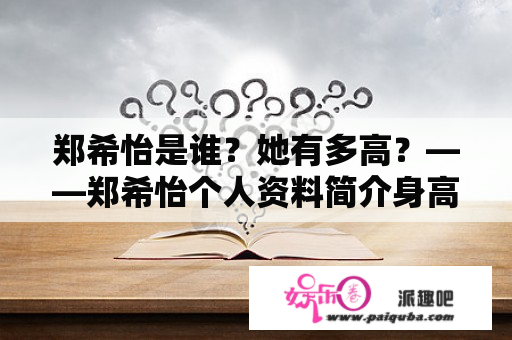 郑希怡是谁？她有多高？——郑希怡个人资料简介身高

娱乐圈

派趣吧

www.paiquba.com